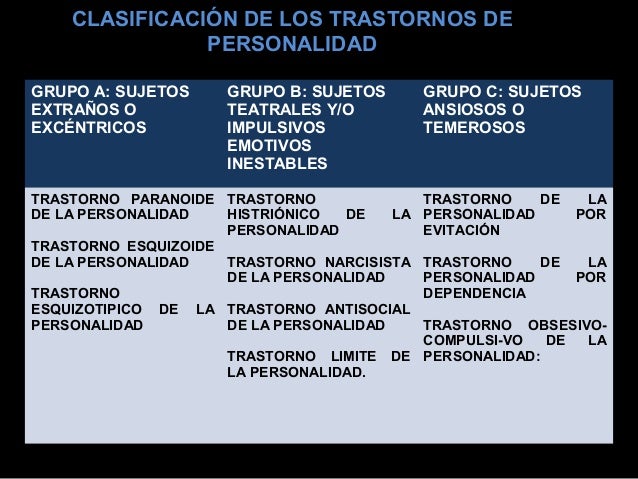 CLASIFICACIÓN DE LOS TRASTORNOS DE PERSONALIDAD

| GRUPO A: SUJETOS EXTRAÑOS O EXCÉNTRICOS | GRUPO B: SUJETOS TEATRALES Y/O IMPULSIVOS EMOTIVOS INESTABLES | GRUPO C: SUJETOS ANSIOSOS O TEMEROSOS |
|---|---|---|
| TRASTORNO PARANOIDE DE LA PERSONALIDAD<br><br>TRASTORNO ESQUIZOIDE DE LA PERSONALIDAD<br><br>TRASTORNO ESQUIZOTIPICO DE LA PERSONALIDAD | TRASTORNO HISTRIÓNICO DE LA PERSONALIDAD<br><br>TRASTORNO NARCISISTA DE LA PERSONALIDAD<br><br>TRASTORNO ANTISOCIAL DE LA PERSONALIDAD<br><br>TRASTORNO LIMITE DE LA PERSONALIDAD. | TRASTORNO DE LA PERSONALIDAD POR EVITACIÓN<br><br>TRASTORNO DE LA PERSONALIDAD POR DEPENDENCIA<br><br>TRASTORNO OBSESIVO-COMPULSI-VO DE LA PERSONALIDAD: |